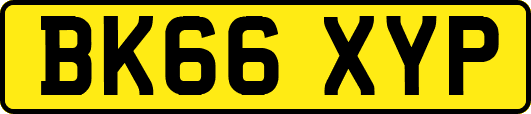 BK66 XYP